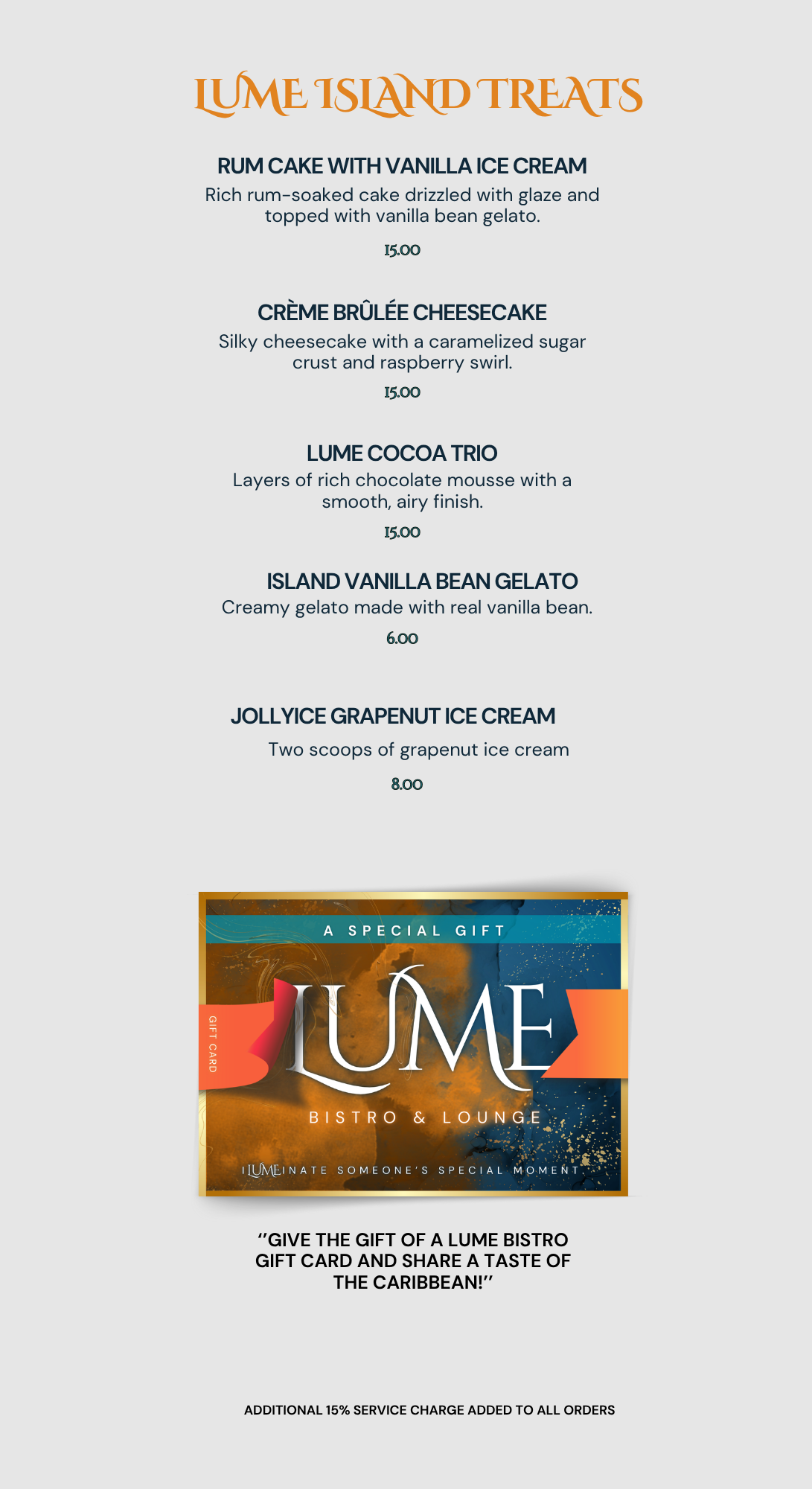 LUME ISLAND TREATS

RUM CAKE WITH VANILLA ICE CREAM
Rich rum-soaked cake drizzled with glaze and topped with vanilla bean gelato.

15.00

CRÈME BRÛLÉE CHEESECAKE
Silky cheesecake with a caramelized sugar crust and raspberry swirl.

15.00

LUME COCOA TRIO
Layers of rich chocolate mousse with a smooth, airy finish.

15.00

ISLAND VANILLA BEAN GELATO
Creamy gelato made with real vanilla bean.

6.00

JOLLYICE GRAPENUT ICE CREAM
Two scoops of grapenut ice cream

8.00

A SPECIAL GIFT

GIFT CARD

LUME

BISTRO & LOUNGE

ILUMEINATE SOMEONE'S SPECIAL MOMENT

"GIVE THE GIFT OF A LUME BISTRO GIFT CARD AND SHARE A TASTE OF THE CARIBBEAN!"

ADDITIONAL 15% SERVICE CHARGE ADDED TO ALL ORDERS